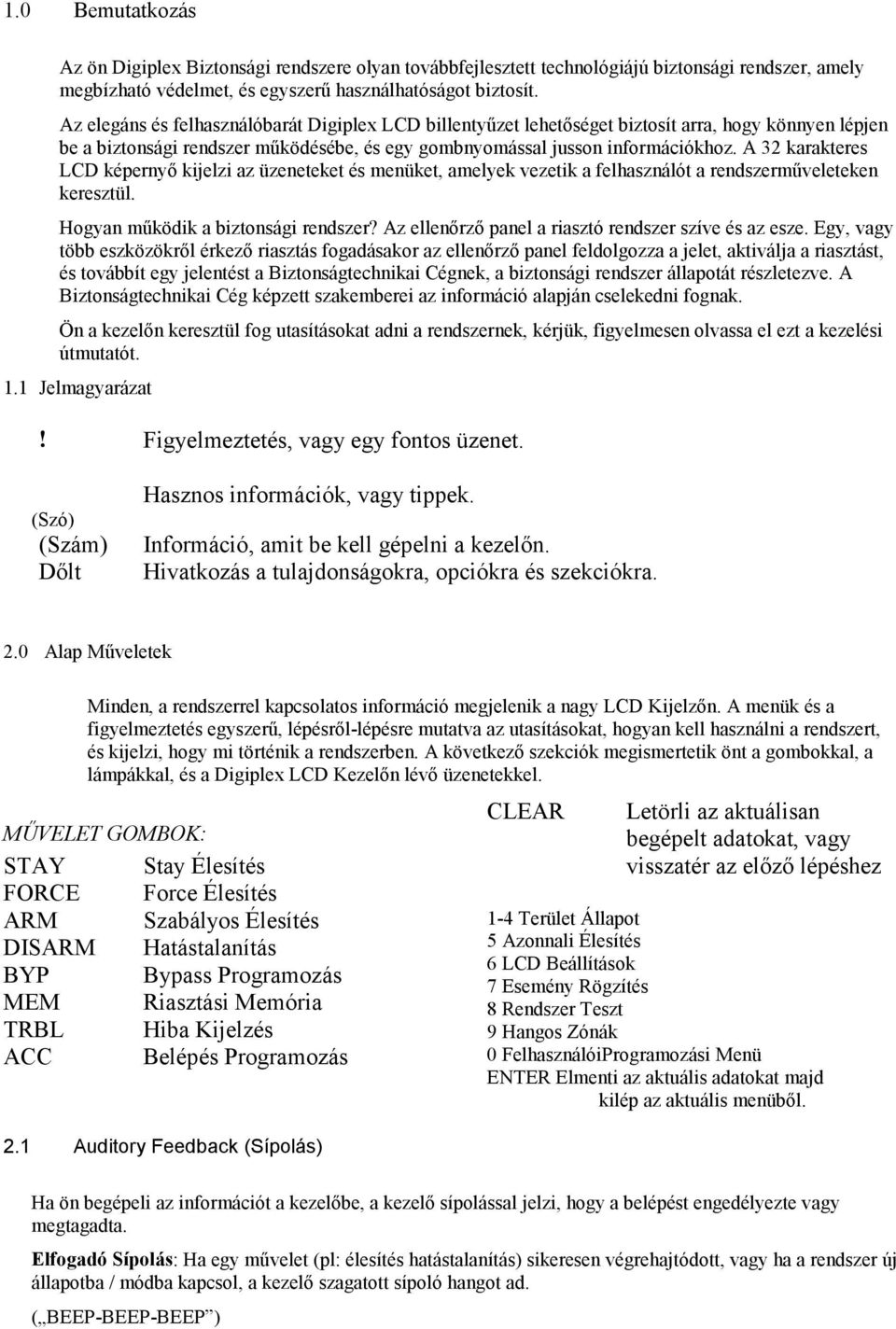 1.0 Bemutatkozás

Az ön Digiplex Biztonsági rendszere olyan továbbfejlesztett technológiájú biztonsági rendszer, amely megbízható védelmet, és egyszerű használhatóságot biztosít.

Az elegáns és felhasználóbarát Digiplex LCD billentyűzet lehetőséget biztosít arra, hogy könnyen lépjen be a biztonsági rendszer működésébe, és egy gombnyomással jusson információkhoz. A 32 karakteres LCD képernyő kijelzi az üzeneteket és menüket, amelyek vezetik a felhasználót a rendszerműveleteken keresztül.

Hogyan működik a biztonsági rendszer? Az ellenőrző panel a riasztó rendszer szíve és az esze. Egy, vagy több eszközökről érkező riasztás fogadásakor az ellenőrző panel feldolgozza a jelet, aktiválja a riasztást, és továbbít egy jelentést a Biztonságtechnikai Cégnek, a biztonsági rendszer állapotát részletezve. A Biztonságtechnikai Cég képzett szakemberei az információ alapján cselekedni fognak.

Ön a kezelőn keresztül fog utasításokat adni a rendszernek, kérjük, figyelmesen olvassa el ezt a kezelési útmutatót.

1.1 Jelmagyarázat

! Figyelmeztetés, vagy egy fontos üzenet.

Hasznos információk, vagy tippek.

(Szó)
(Szám) Információ, amit be kell gépelni a kezelőn.
Dőlt Hivatkozás a tulajdonságokra, opciókra és szekciókra.

2.0 Alap Műveletek

Minden, a rendszerrel kapcsolatos információ megjelenik a nagy LCD Kijelzőn. A menük és a figyelmeztetés egyszerű, lépésről-lépésre mutatva az utasításokat, hogyan kell használni a rendszert, és kijelzi, hogy mi történik a rendszerben. A következő szekciók megismertetik önt a gombokkal, a lámpákkal, és a Digiplex LCD Kezelőn lévő üzenetekkel.

MŰVELET GOMBOK:
STAY Stay Élesítés
FORCE Force Élesítés
ARM Szabályos Élesítés
DISARM Hatástalanítás
BYP Bypass Programozás
MEM Riasztási Memória
TRBL Hiba Kijelzés
ACC Belépés Programozás

CLEAR Letörli az aktuálisan begépelt adatokat, vagy visszatér az előző lépéshez

1-4 Terület Állapot
5 Azonnali Élesítés
6 LCD Beállítások
7 Esemény Rögzítés
8 Rendszer Teszt
9 Hangos Zónák
0 FelhasználóiProgramozási Menü
ENTER Elmenti az aktuális adatokat majd kilép az aktuális menüből.

2.1 Auditory Feedback (Sípolás)

Ha ön begépeli az információt a kezelőbe, a kezelő sípolással jelzi, hogy a belépést engedélyezte vagy megtagadta.

Elfogadó Sípolás: Ha egy művelet (pl: élesítés hatástalanítás) sikeresen végrehajtódott, vagy ha a rendszer új állapotba / módba kapcsol, a kezelő szagatott sípoló hangot ad.

(„BEEP-BEEP-BEEP”)